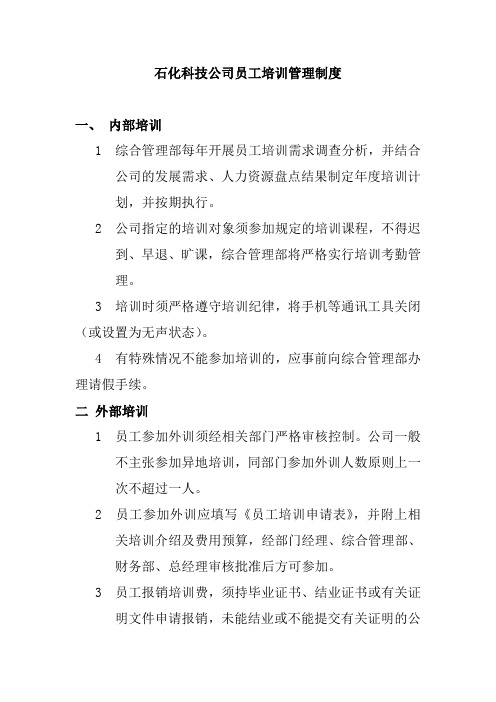 石化科技公司员工培训管理制度

一、 内部培训

1 综合管理部每年开展员工培训需求调查分析，并结合公司的发展需求、人力资源盘点结果制定年度培训计划，并按期执行。

2 公司指定的培训对象须参加规定的培训课程，不得迟到、早退、旷课，综合管理部将严格实行培训考勤管理。

3 培训时须严格遵守培训纪律，将手机等通讯工具关闭（或设置为无声状态）。

4 有特殊情况不能参加培训的，应事前向综合管理部办理请假手续。

二 外部培训

1 员工参加外训须经相关部门严格审核控制。公司一般不主张参加异地培训，同部门参加外训人数原则上一次不超过一人。

2 员工参加外训应填写《员工培训申请表》，并附上相关培训介绍及费用预算，经部门经理、综合管理部、财务部、总经理审核批准后方可参加。

3 员工报销培训费，须持毕业证书、结业证书或有关证明文件申请报销，未能结业或不能提交有关证明的公